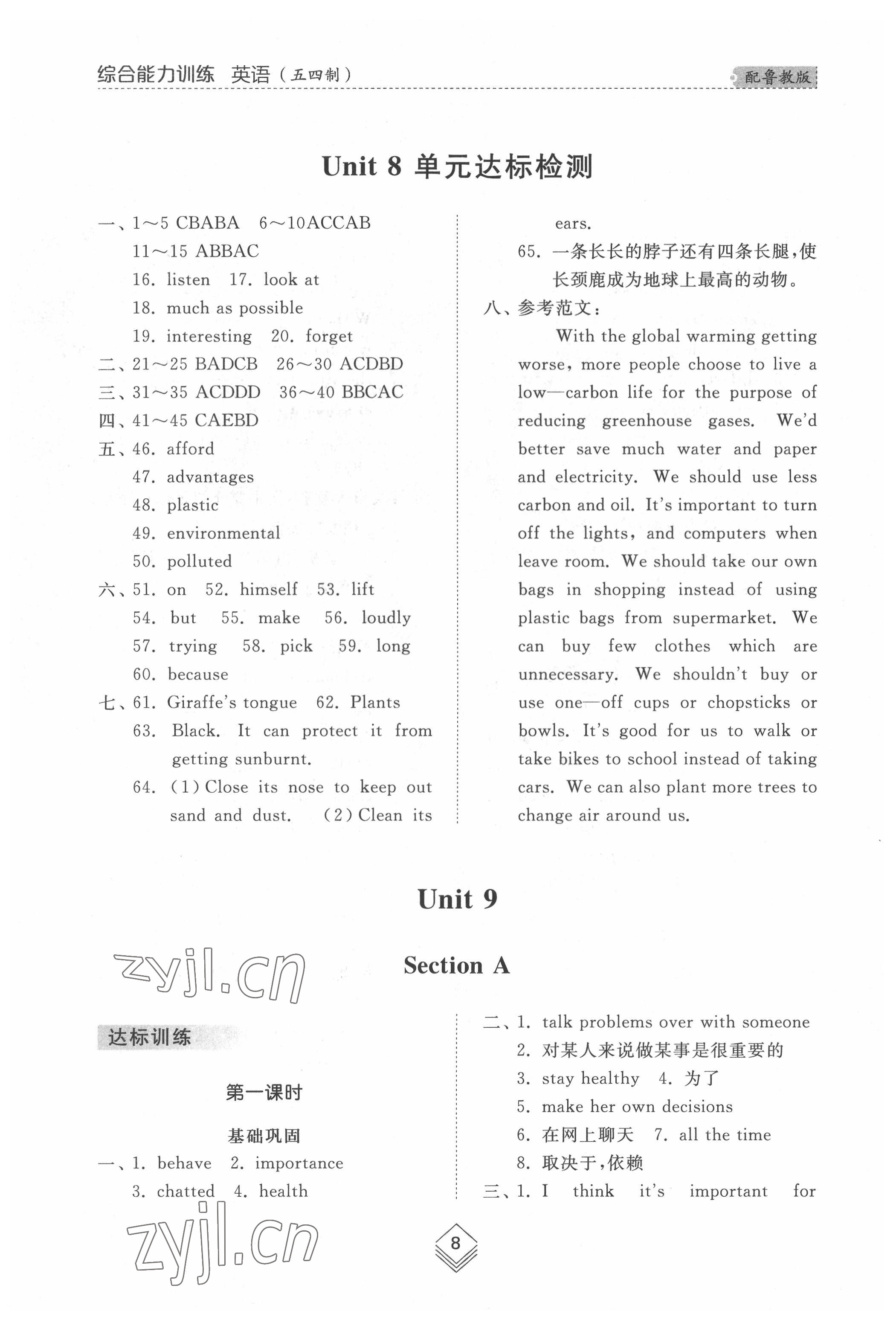 综合能力训练 英语（五四制） 配鲁教版

Unit 8 单元达标检测

一、1～5 CBABA 6～10ACCAB
11～15 ABBAC
16. listen 17. look at
18. much as possible
19. interesting 20. forget
二、21～25 BADCB 26～30 ACDBD
三、31～35 ACDDD 36～40 BBCAC
四、41～45 CAEBD
五、46. afford
47. advantages
48. plastic
49. environmental
50. polluted
六、51. on 52. himself 53. lift
54. but 55. make 56. loudly
57. trying 58. pick 59. long
60. because
七、61. Giraffe's tongue 62. Plants
63. Black. It can protect it from getting sunburnt.
64. (1) Close its nose to keep out sand and dust. (2) Clean its ears.
65. 一条长长的脖子还有四条长腿，使长颈鹿成为地球上最高的动物。
八、参考范文：
With the global warming getting worse, more people choose to live a low—carbon life for the purpose of reducing greenhouse gases. We'd better save much water and paper and electricity. We should use less carbon and oil. It's important to turn off the lights, and computers when leave room. We should take our own bags in shopping instead of using plastic bags from supermarket. We can buy few clothes which are unnecessary. We shouldn't buy or use one—off cups or chopsticks or bowls. It's good for us to walk or take bikes to school instead of taking cars. We can also plant more trees to change air around us.

Unit 9

Section A

zyjl.cn

达标训练

第一课时

基础巩固
一、1. behave 2. importance
3. chatted 4. health
二、1. talk problems over with someone
2. 对某人来说做某事是很重要的
3. stay healthy 4. 为了
5. make her own decisions
6. 在网上聊天 7. all the time
8. 取决于，依赖
三、1. I think it's important for

zyjl.cn

8